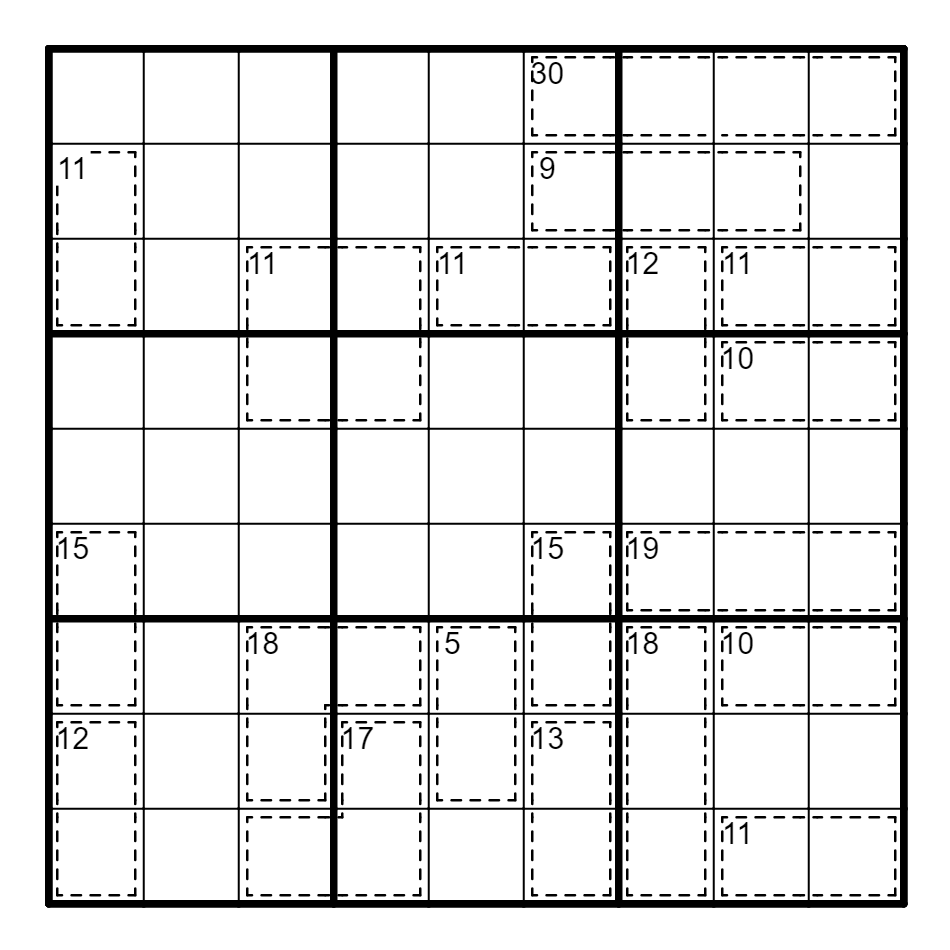 30
11
9
11
11
12
11
10
15
15
19
18
5
18
10
12
17
13
11